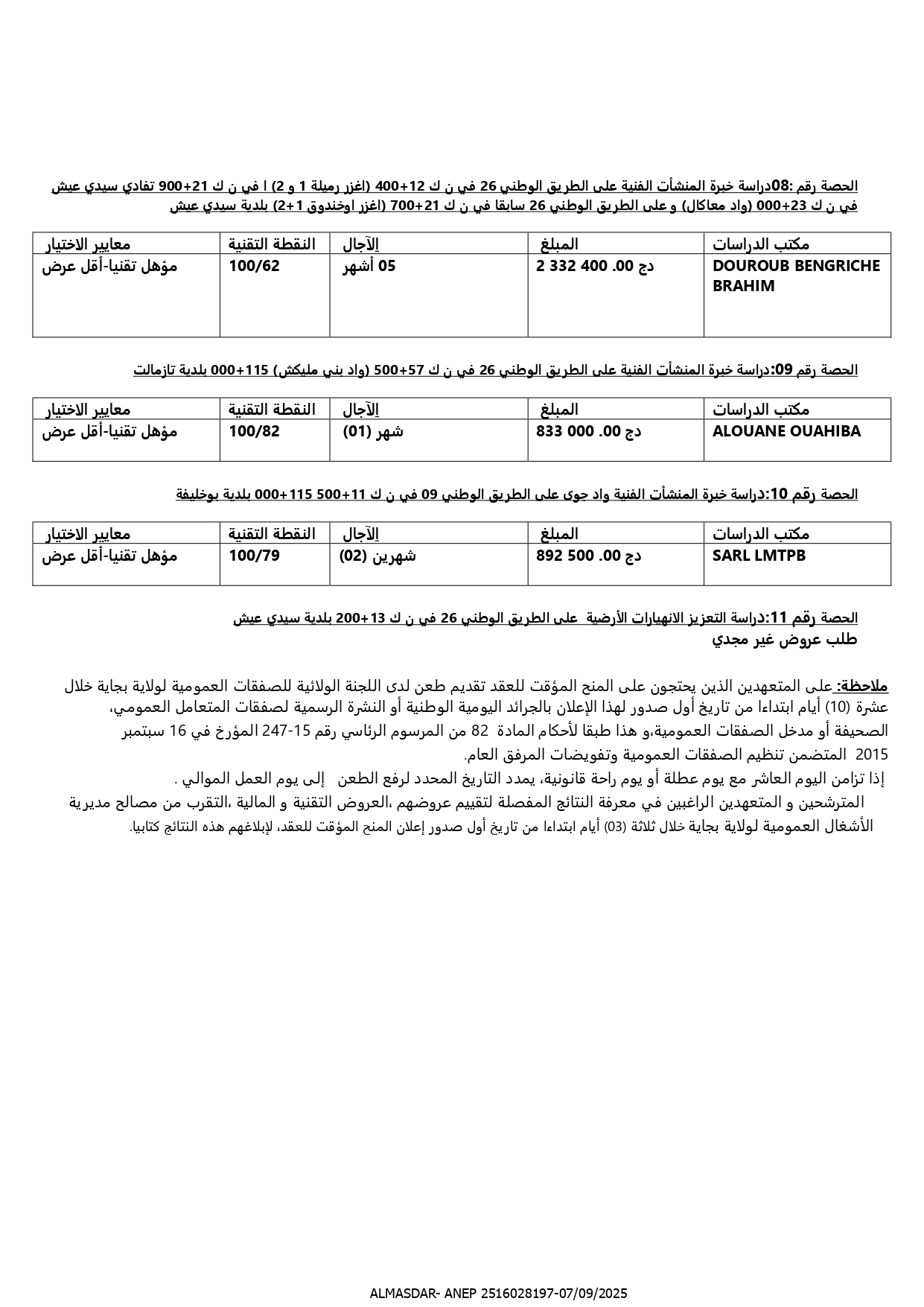 الحصة رقم :08دراسة خبرة المنشأت الفنية على الطريق الوطني 26 في ن ك 12+400 (اغزر رميلة 1 و 2) ا في ن ك 21+900 تفادي سيدي عيش في ن ك 23+000 (واد معاكال) و على الطريق الوطني 26 سابقا في ن ك 21+700 (اغزر اوخندوق 1+2) بلدية سيدي عيش

| مكتب الدراسات | المبلغ | الآجال | النقطة التقنية | معايير الاختيار |
|---|---|---|---|---|
| DOUROUB BENGRICHE BRAHIM | 2 332 400 .00 دج | 05 أشهر | 100/62 | مؤهل تقنيا-أقل عرض |

الحصة رقم 09:دراسة خبرة المنشأت الفنية على الطريق الوطني 26 في ن ك 57+500 (واد بني مليكش) 115+000 بلدية تازمالت

| مكتب الدراسات | المبلغ | الآجال | النقطة التقنية | معايير الاختيار |
|---|---|---|---|---|
| ALOUANE OUAHIBA | 833 000 .00 دج | شهر (01) | 100/82 | مؤهل تقنيا-أقل عرض |

الحصة رقم 10:دراسة خبرة المنشأت الفنية واد جوى على الطريق الوطني 09 في ن ك 11+500 115+000 بلدية بوخليفة

| مكتب الدراسات | المبلغ | الآجال | النقطة التقنية | معايير الاختيار |
|---|---|---|---|---|
| SARL LMTPB | 892 500 .00 دج | شهرين (02) | 100/79 | مؤهل تقنيا-أقل عرض |

الحصة رقم 11:دراسة التعزيز الانهيارات الأرضية على الطريق الوطني 26 في ن ك 13+200 بلدية سيدي عيش
طلب عروض غير مجدي

ملاحظة: على المتعهدين الذين يحتجون على المنح المؤقت للعقد تقديم طعن لدى اللجنة الولائية للصفقات العمومية لولاية بجاية خلال عشرة (10) أيام ابتداءا من تاريخ أول صدور لهذا الإعلان بالجرائد اليومية الوطنية أو النشرة الرسمية لصفقات المتعامل العمومي، الصحيفة أو مدخل الصفقات العمومية،و هذا طبقا لأحكام المادة 82 من المرسوم الرئاسي رقم 15-247 المؤرخ في 16 سبتمبر 2015 المتضمن تنظيم الصفقات العمومية وتفويضات المرفق العام.
إذا تزامن اليوم العاشر مع يوم عطلة أو يوم راحة قانونية، يمدد التاريخ المحدد لرفع الطعن إلى يوم العمل الموالي .
المترشحين و المتعهدين الراغبين في معرفة النتائج المفصلة لتقييم عروضهم ،العروض التقنية و المالية ،التقرب من مصالح مديرية الأشغال العمومية لولاية بجاية خلال ثلاثة (03) أيام ابتداءا من تاريخ أول صدور إعلان المنح المؤقت للعقد، لإبلاغهم هذه النتائج كتابيا.

ALMASDAR- ANEP 2516028197-07/09/2025